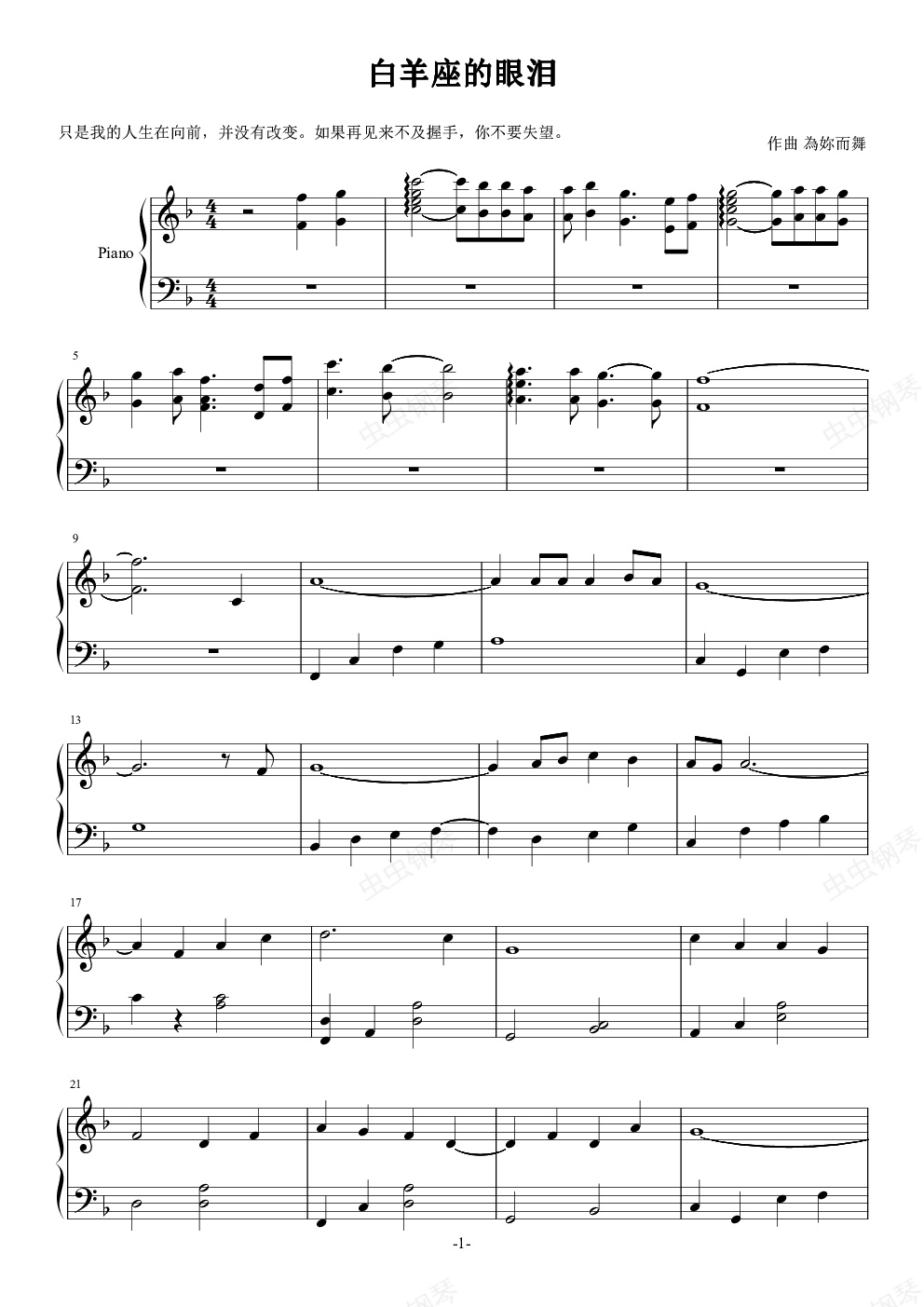 白羊座的眼泪

只是我的人生在向前，并没有改变。如果再见来不及握手，你不要失望。

作曲 為妳而舞

Piano

5

9

13

17

21

-1-

虫虫钢琴